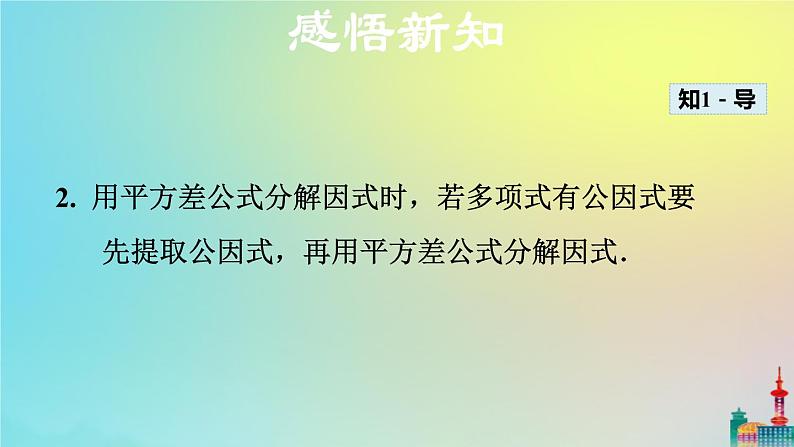 感悟新知

知1－导

2. 用平方差公式分解因式时，若多项式有公因式要先提取公因式，再用平方差公式分解因式.